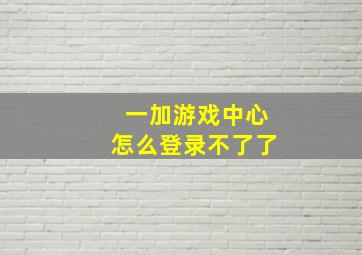 一加游戏中心
怎么登录不了了